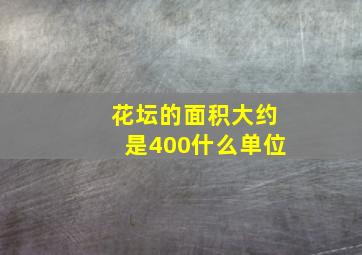 花坛的面积大约是400什么单位